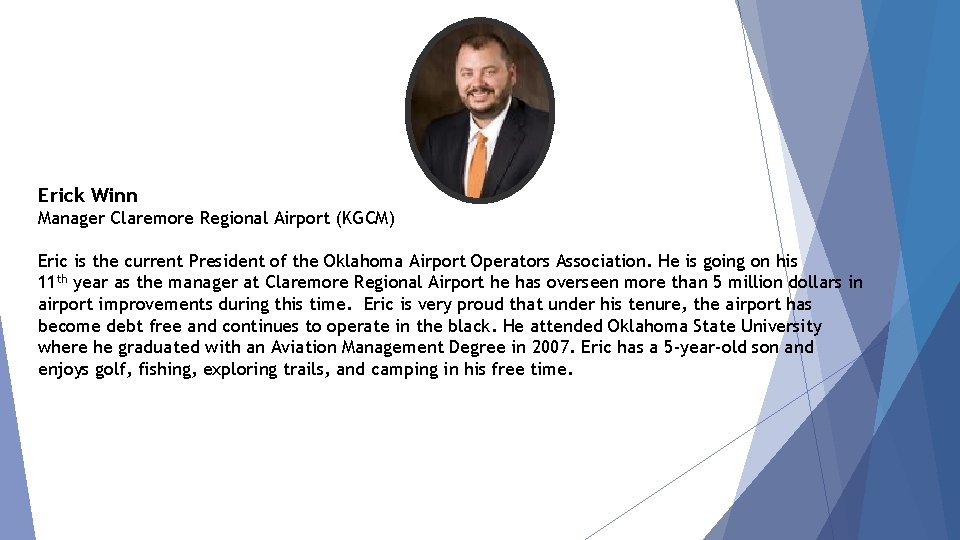 Erick Winn
Manager Claremore Regional Airport (KGCM)

Eric is the current President of the Oklahoma Airport Operators Association. He is going on his 11th year as the manager at Claremore Regional Airport he has overseen more than 5 million dollars in airport improvements during this time. Eric is very proud that under his tenure, the airport has become debt free and continues to operate in the black. He attended Oklahoma State University where he graduated with an Aviation Management Degree in 2007. Eric has a 5-year-old son and enjoys golf, fishing, exploring trails, and camping in his free time.